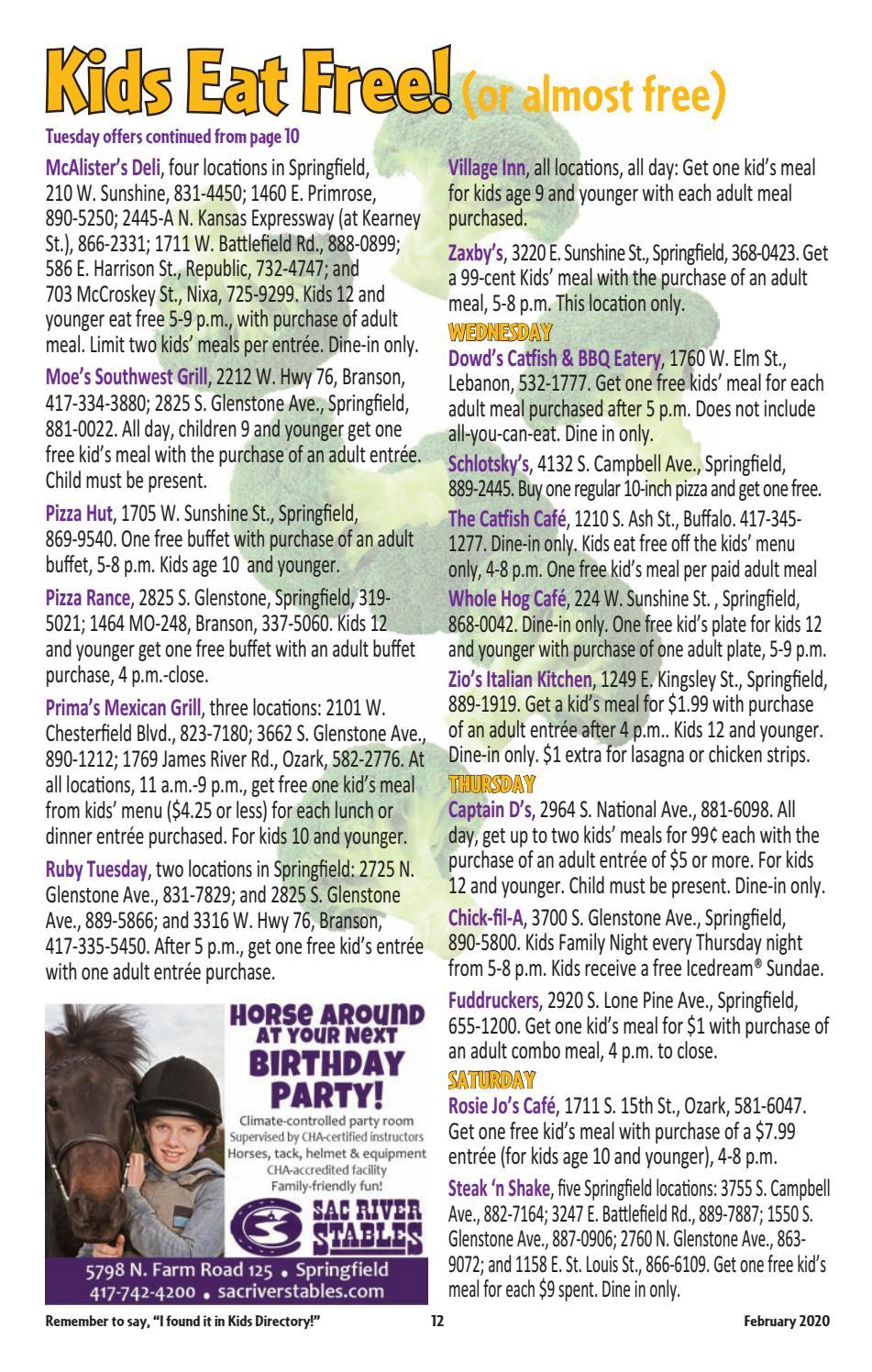 Kids Eat Free! (or almost free)

Tuesday offers continued from page 10

McAlister's Deli, four locations in Springfield, 210 W. Sunshine, 831-4450; 1460 E. Primrose, 890-5250; 2445-A N. Kansas Expressway (at Kearney St.), 866-2331; 1711 W. Battlefield Rd., 888-0899; 586 E. Harrison St., Republic, 732-4747; and 703 McCroskey St., Nixa, 725-9299. Kids 12 and younger eat free 5-9 p.m., with purchase of adult meal. Limit two kids' meals per entrée. Dine-in only.

Moe's Southwest Grill, 2212 W. Hwy 76, Branson, 417-334-3880; 2825 S. Glenstone Ave., Springfield, 881-0022. All day, children 9 and younger get one free kid's meal with the purchase of an adult entrée. Child must be present.

Pizza Hut, 1705 W. Sunshine St., Springfield, 869-9540. One free buffet with purchase of an adult buffet, 5-8 p.m. Kids age 10 and younger.

Pizza Rance, 2825 S. Glenstone, Springfield, 319-5021; 1464 MO-248, Branson, 337-5060. Kids 12 and younger get one free buffet with an adult buffet purchase, 4 p.m.-close.

Prima's Mexican Grill, three locations: 2101 W. Chesterfield Blvd., 823-7180; 3662 S. Glenstone Ave., 890-1212; 1769 James River Rd., Ozark, 582-2776. At all locations, 11 a.m.-9 p.m., get free one kid's meal from kids' menu ($4.25 or less) for each lunch or dinner entrée purchased. For kids 10 and younger.

Ruby Tuesday, two locations in Springfield: 2725 N. Glenstone Ave., 831-7829; and 2825 S. Glenstone Ave., 889-5866; and 3316 W. Hwy 76, Branson, 417-335-5450. After 5 p.m., get one free kid's entrée with one adult entrée purchase.

HORSE AROUND AT YOUR NEXT BIRTHDAY PARTY!

Climate-controlled party room
Supervised by CHA-certified instructors
Horses, tack, helmet & equipment
CHA-accredited facility
Family-friendly fun!

SAC RIVER STABLES

5798 N. Farm Road 125 • Springfield
417-742-4200 • sacriverstables.com

Village Inn, all locations, all day: Get one kid's meal for kids age 9 and younger with each adult meal purchased.

Zaxby's, 3220 E. Sunshine St., Springfield, 368-0423. Get a 99-cent Kids' meal with the purchase of an adult meal, 5-8 p.m. This location only.

WEDNESDAY

Dowd's Catfish & BBQ Eatery, 1760 W. Elm St., Lebanon, 532-1777. Get one free kids' meal for each adult meal purchased after 5 p.m. Does not include all-you-can-eat. Dine in only.

Schlotsky's, 4132 S. Campbell Ave., Springfield, 889-2445. Buy one regular 10-inch pizza and get one free.

The Catfish Café, 1210 S. Ash St., Buffalo. 417-345-1277. Dine-in only. Kids eat free off the kids' menu only, 4-8 p.m. One free kid's meal per paid adult meal

Whole Hog Café, 224 W. Sunshine St. , Springfield, 868-0042. Dine-in only. One free kid's plate for kids 12 and younger with purchase of one adult plate, 5-9 p.m.

Zio's Italian Kitchen, 1249 E. Kingsley St., Springfield, 889-1919. Get a kid's meal for $1.99 with purchase of an adult entrée after 4 p.m.. Kids 12 and younger. Dine-in only. $1 extra for lasagna or chicken strips.

THURSDAY

Captain D's, 2964 S. National Ave., 881-6098. All day, get up to two kids' meals for 99¢ each with the purchase of an adult entrée of $5 or more. For kids 12 and younger. Child must be present. Dine-in only.

Chick-fil-A, 3700 S. Glenstone Ave., Springfield, 890-5800. Kids Family Night every Thursday night from 5-8 p.m. Kids receive a free Icedream® Sundae.

Fuddruckers, 2920 S. Lone Pine Ave., Springfield, 655-1200. Get one kid's meal for $1 with purchase of an adult combo meal, 4 p.m. to close.

SATURDAY

Rosie Jo's Café, 1711 S. 15th St., Ozark, 581-6047. Get one free kid's meal with purchase of a $7.99 entrée (for kids age 10 and younger), 4-8 p.m.

Steak 'n Shake, five Springfield locations: 3755 S. Campbell Ave., 882-7164; 3247 E. Battlefield Rd., 889-7887; 1550 S. Glenstone Ave., 887-0906; 2760 N. Glenstone Ave., 863-9072; and 1158 E. St. Louis St., 866-6109. Get one free kid's meal for each $9 spent. Dine in only.

Remember to say, "I found it in Kids Directory!" 12 February 2020